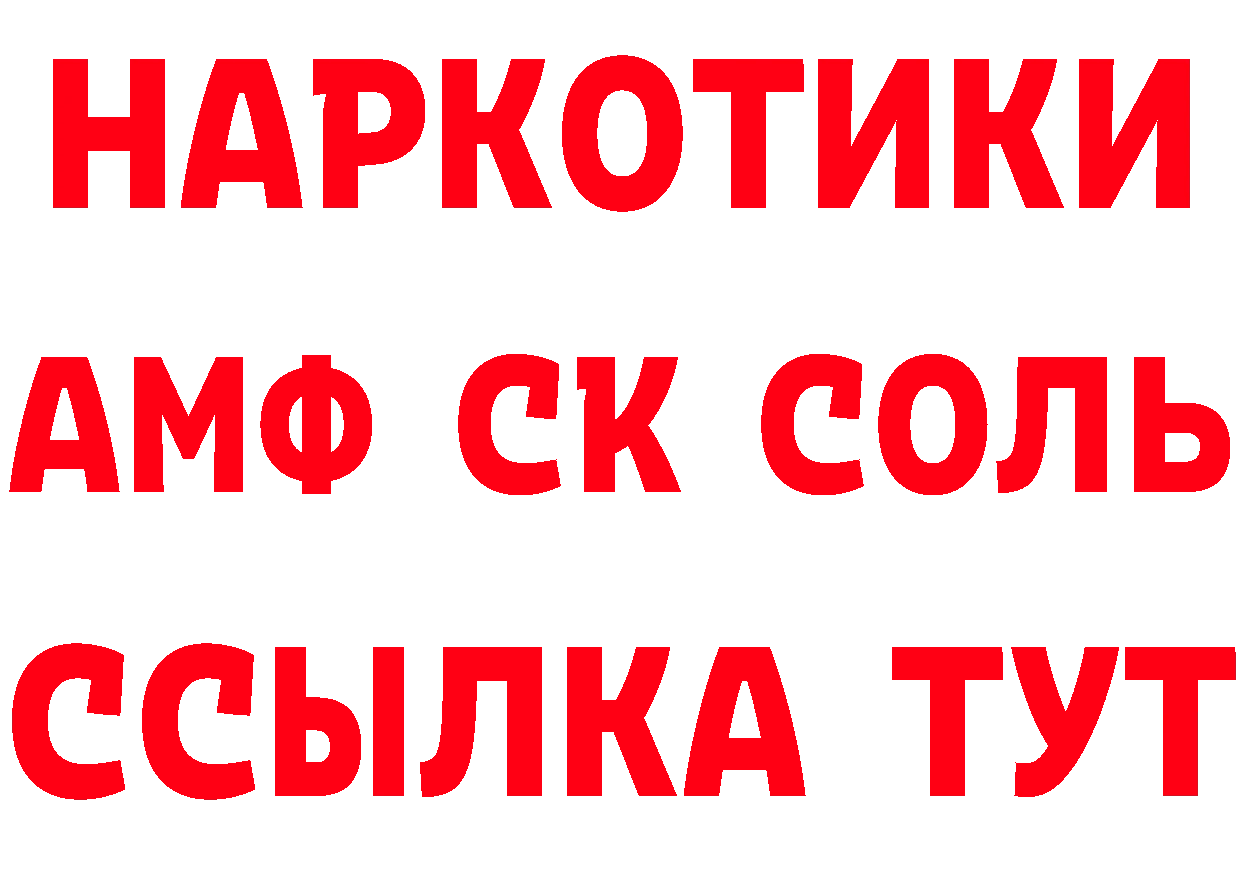 НАРКОТИКИ
АМФ СК СОЛЬ
ССЫЛКА ТУТ